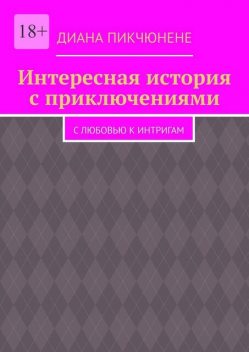 18+

ДИАНА ПИКЧЮНЕНЕ

Интересная история с приключениями

С ЛЮБОВЬЮ К ИНТРИГАМ